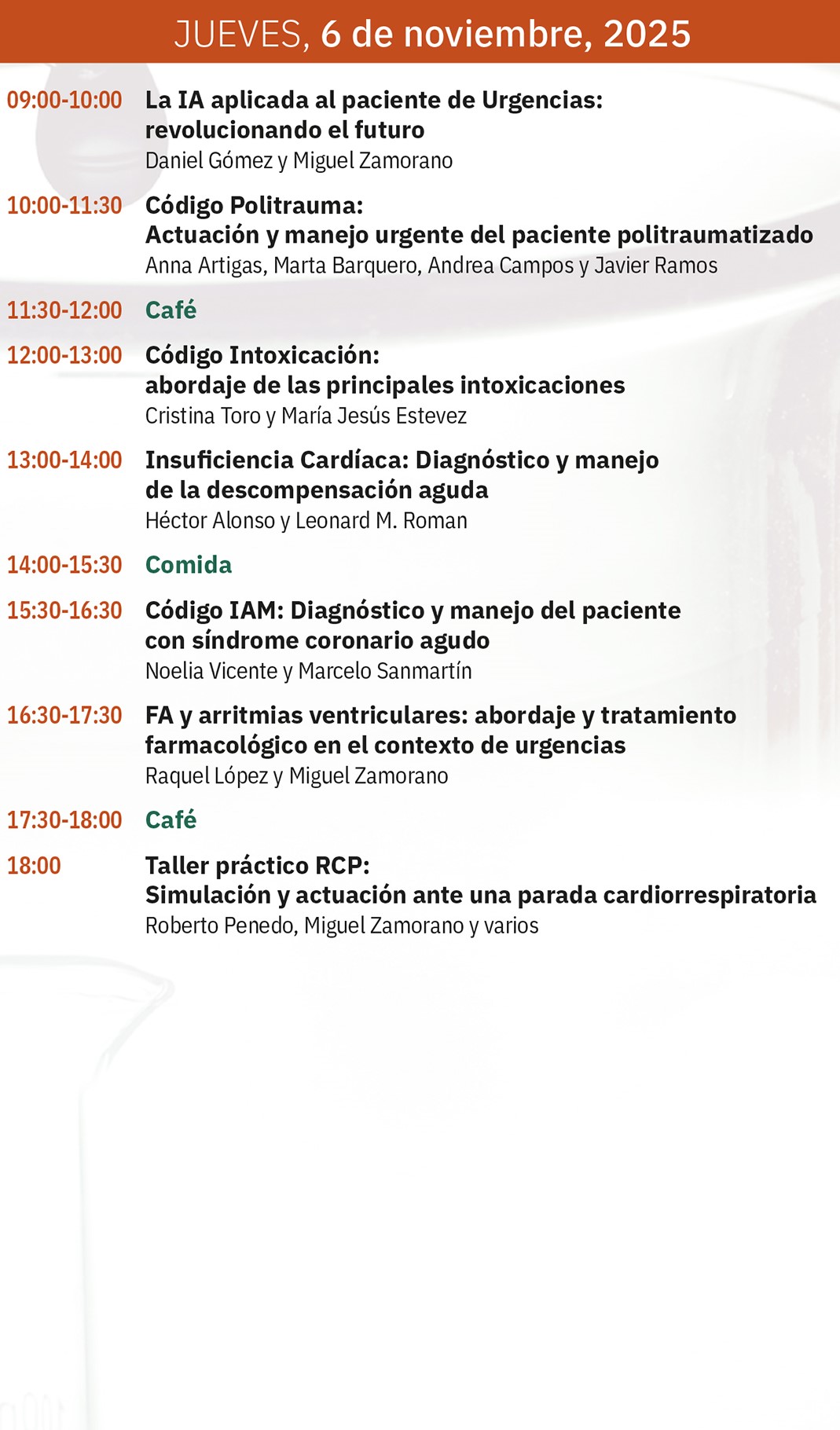 JUEVES, 6 de noviembre, 2025

09:00-10:00 La IA aplicada al paciente de Urgencias: revolucionando el futuro
Daniel Gómez y Miguel Zamorano

10:00-11:30 Código Politrauma:
Actuación y manejo urgente del paciente politraumatizado
Anna Artigas, Marta Barquero, Andrea Campos y Javier Ramos

11:30-12:00 Café

12:00-13:00 Código Intoxicación:
abordaje de las principales intoxicaciones
Cristina Toro y María Jesús Estevez

13:00-14:00 Insuficiencia Cardíaca: Diagnóstico y manejo de la descompensación aguda
Héctor Alonso y Leonard M. Roman

14:00-15:30 Comida

15:30-16:30 Código IAM: Diagnóstico y manejo del paciente con síndrome coronario agudo
Noelia Vicente y Marcelo Sanmartín

16:30-17:30 FA y arritmias ventriculares: abordaje y tratamiento farmacológico en el contexto de urgencias
Raquel López y Miguel Zamorano

17:30-18:00 Café

18:00 Taller práctico RCP:
Simulación y actuación ante una parada cardiorrespiratoria
Roberto Penedo, Miguel Zamorano y varios